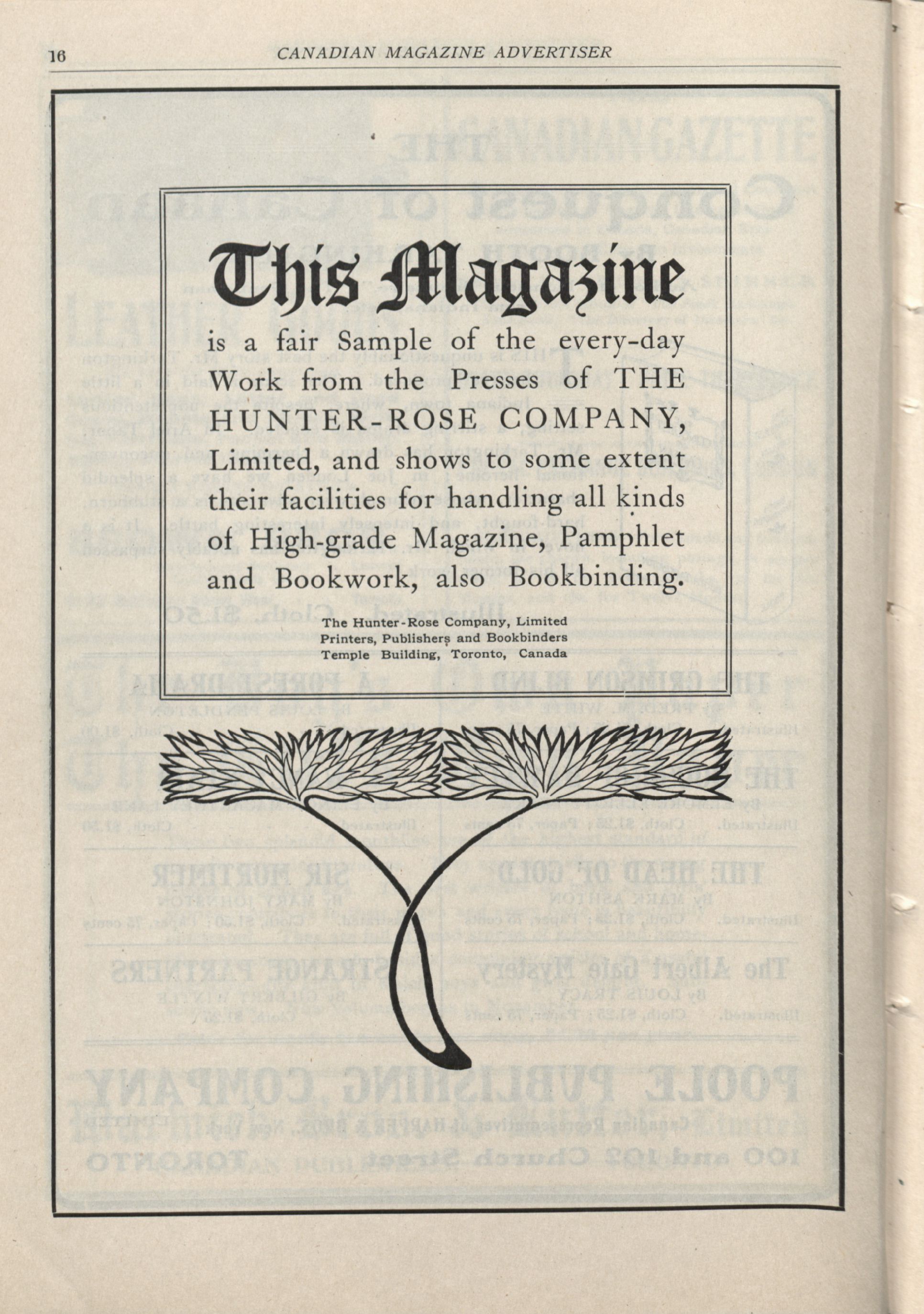 16 CANADIAN MAGAZINE ADVERTISER

This Magazine

is a fair Sample of the every-day Work from the Presses of THE HUNTER-ROSE COMPANY, Limited, and shows to some extent their facilities for handling all kinds of High-grade Magazine, Pamphlet and Bookwork, also Bookbinding.

The Hunter-Rose Company, Limited
Printers, Publishers and Bookbinders
Temple Building, Toronto, Canada